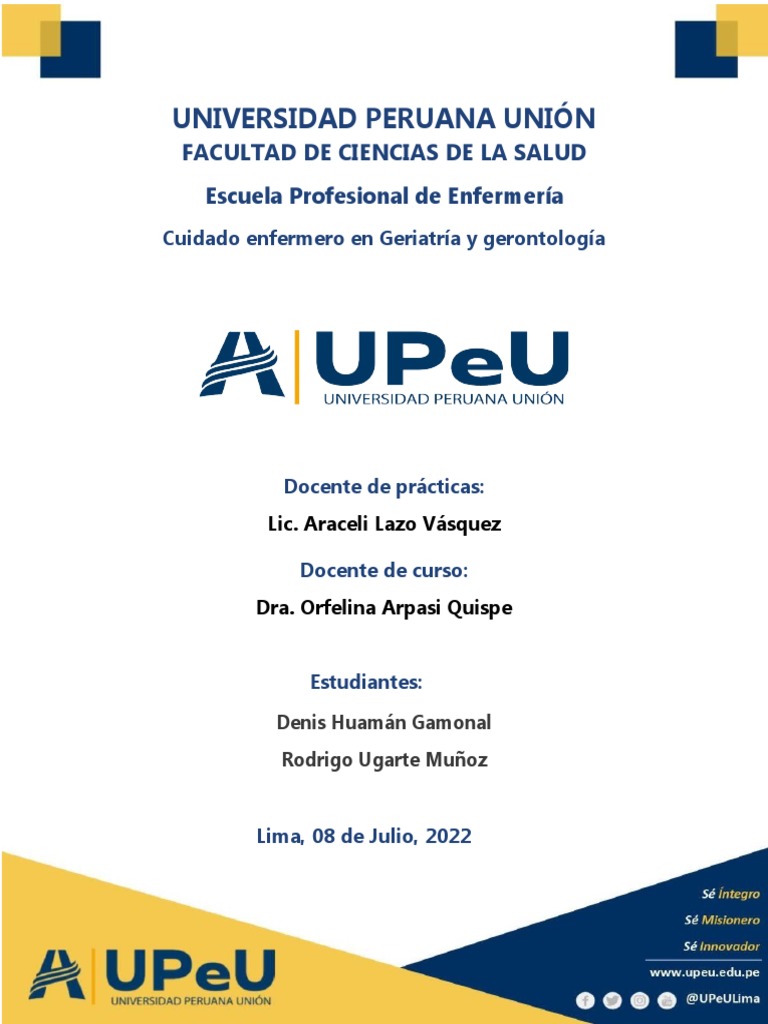 UNIVERSIDAD PERUANA UNIÓN
FACULTAD DE CIENCIAS DE LA SALUD
Escuela Profesional de Enfermería
Cuidado enfermero en Geriatría y gerontología

UPeU
UNIVERSIDAD PERUANA UNIÓN

Docente de prácticas:
Lic. Araceli Lazo Vásquez

Docente de curso:
Dra. Orfelina Arpasi Quispe

Estudiantes:
Denis Huamán Gamonal
Rodrigo Ugarte Muñoz

Lima, 08 de Julio, 2022

UPeU
UNIVERSIDAD PERUANA UNIÓN

Sé Íntegro
Sé Misionero
Sé Innovador
www.upeu.edu.pe
@UPeULima